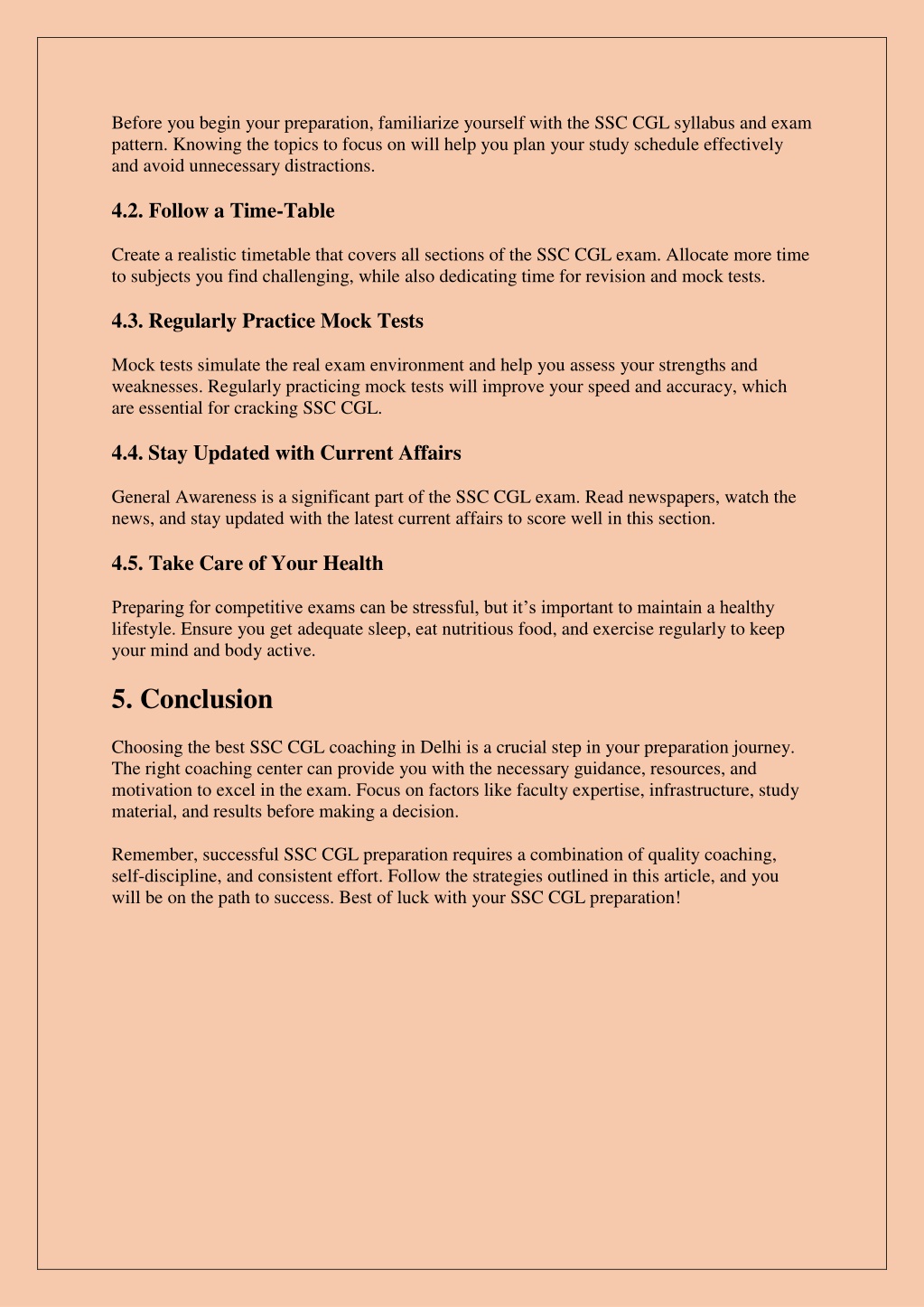 Before you begin your preparation, familiarize yourself with the SSC CGL syllabus and exam pattern. Knowing the topics to focus on will help you plan your study schedule effectively and avoid unnecessary distractions.

4.2. Follow a Time-Table

Create a realistic timetable that covers all sections of the SSC CGL exam. Allocate more time to subjects you find challenging, while also dedicating time for revision and mock tests.

4.3. Regularly Practice Mock Tests

Mock tests simulate the real exam environment and help you assess your strengths and weaknesses. Regularly practicing mock tests will improve your speed and accuracy, which are essential for cracking SSC CGL.

4.4. Stay Updated with Current Affairs

General Awareness is a significant part of the SSC CGL exam. Read newspapers, watch the news, and stay updated with the latest current affairs to score well in this section.

4.5. Take Care of Your Health

Preparing for competitive exams can be stressful, but it’s important to maintain a healthy lifestyle. Ensure you get adequate sleep, eat nutritious food, and exercise regularly to keep your mind and body active.

5. Conclusion

Choosing the best SSC CGL coaching in Delhi is a crucial step in your preparation journey. The right coaching center can provide you with the necessary guidance, resources, and motivation to excel in the exam. Focus on factors like faculty expertise, infrastructure, study material, and results before making a decision.

Remember, successful SSC CGL preparation requires a combination of quality coaching, self-discipline, and consistent effort. Follow the strategies outlined in this article, and you will be on the path to success. Best of luck with your SSC CGL preparation!